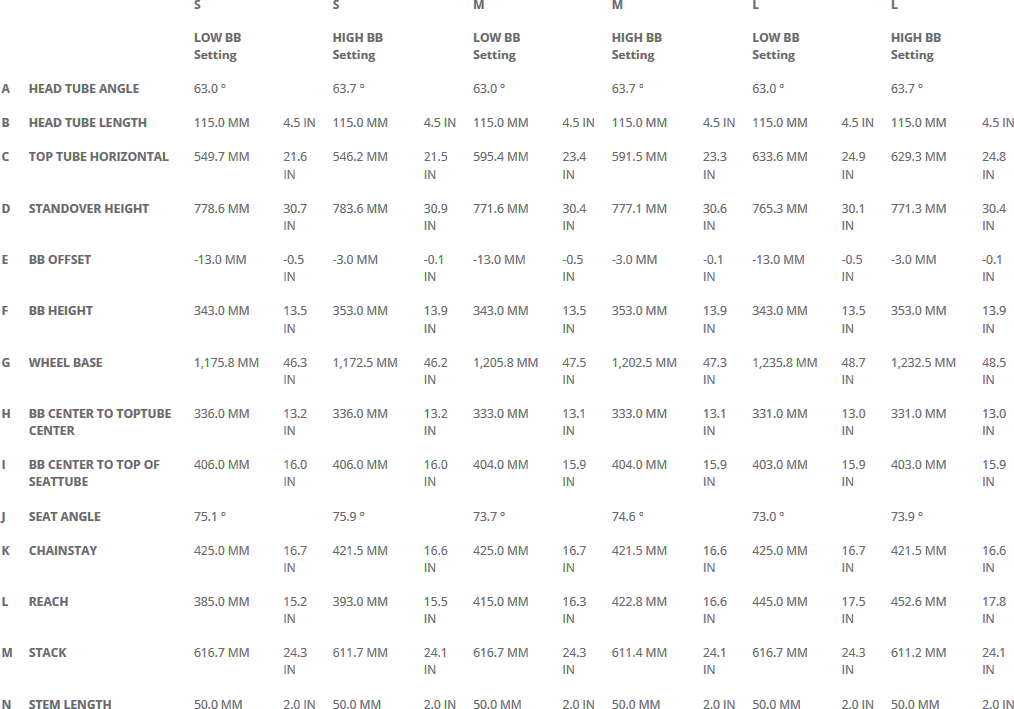 | | | S | | S | | M | | M | | L | | L | |
|---|---|---|---|---|---|---|---|---|---|---|---|---|---|
| | | LOW BB Setting | | HIGH BB Setting | | LOW BB Setting | | HIGH BB Setting | | LOW BB Setting | | HIGH BB Setting | |
| A | HEAD TUBE ANGLE | 63.0 ° | | 63.7 ° | | 63.0 ° | | 63.7 ° | | 63.0 ° | | 63.7 ° | |
| B | HEAD TUBE LENGTH | 115.0 MM | 4.5 IN | 115.0 MM | 4.5 IN | 115.0 MM | 4.5 IN | 115.0 MM | 4.5 IN | 115.0 MM | 4.5 IN | 115.0 MM | 4.5 IN |
| C | TOP TUBE HORIZONTAL | 549.7 MM | 21.6 IN | 546.2 MM | 21.5 IN | 595.4 MM | 23.4 IN | 591.5 MM | 23.3 IN | 633.6 MM | 24.9 IN | 629.3 MM | 24.8 IN |
| D | STANDOVER HEIGHT | 778.6 MM | 30.7 IN | 783.6 MM | 30.9 IN | 771.6 MM | 30.4 IN | 777.1 MM | 30.6 IN | 765.3 MM | 30.1 IN | 771.3 MM | 30.4 IN |
| E | BB OFFSET | -13.0 MM | -0.5 IN | -3.0 MM | -0.1 IN | -13.0 MM | -0.5 IN | -3.0 MM | -0.1 IN | -13.0 MM | -0.5 IN | -3.0 MM | -0.1 IN |
| F | BB HEIGHT | 343.0 MM | 13.5 IN | 353.0 MM | 13.9 IN | 343.0 MM | 13.5 IN | 353.0 MM | 13.9 IN | 343.0 MM | 13.5 IN | 353.0 MM | 13.9 IN |
| G | WHEEL BASE | 1,175.8 MM | 46.3 IN | 1,172.5 MM | 46.2 IN | 1,205.8 MM | 47.5 IN | 1,202.5 MM | 47.3 IN | 1,235.8 MM | 48.7 IN | 1,232.5 MM | 48.5 IN |
| H | BB CENTER TO TOPTUBE CENTER | 336.0 MM | 13.2 IN | 336.0 MM | 13.2 IN | 333.0 MM | 13.1 IN | 333.0 MM | 13.1 IN | 331.0 MM | 13.0 IN | 331.0 MM | 13.0 IN |
| I | BB CENTER TO TOP OF SEATTUBE | 406.0 MM | 16.0 IN | 406.0 MM | 16.0 IN | 404.0 MM | 15.9 IN | 404.0 MM | 15.9 IN | 403.0 MM | 15.9 IN | 403.0 MM | 15.9 IN |
| J | SEAT ANGLE | 75.1 ° | | 75.9 ° | | 73.7 ° | | 74.6 ° | | 73.0 ° | | 73.9 ° | |
| K | CHAINSTAY | 425.0 MM | 16.7 IN | 421.5 MM | 16.6 IN | 425.0 MM | 16.7 IN | 421.5 MM | 16.6 IN | 425.0 MM | 16.7 IN | 421.5 MM | 16.6 IN |
| L | REACH | 385.0 MM | 15.2 IN | 393.0 MM | 15.5 IN | 415.0 MM | 16.3 IN | 422.8 MM | 16.6 IN | 445.0 MM | 17.5 IN | 452.6 MM | 17.8 IN |
| M | STACK | 616.7 MM | 24.3 IN | 611.7 MM | 24.1 IN | 616.7 MM | 24.3 IN | 611.4 MM | 24.1 IN | 616.7 MM | 24.3 IN | 611.2 MM | 24.1 IN |
| N | STEM LENGTH | 50.0 MM | 2.0 IN | 50.0 MM | 2.0 IN | 50.0 MM | 2.0 IN | 50.0 MM | 2.0 IN | 50.0 MM | 2.0 IN | 50.0 MM | 2.0 IN |